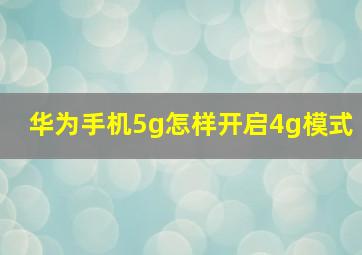 华为手机5g怎样开启4g模式